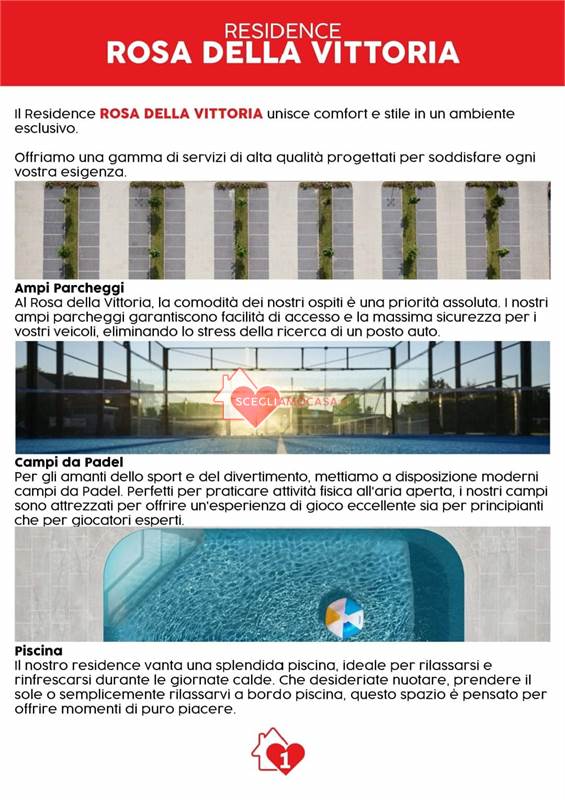 RESIDENCE
ROSA DELLA VITTORIA

Il Residence ROSA DELLA VITTORIA unisce comfort e stile in un ambiente esclusivo.

Offriamo una gamma di servizi di alta qualità progettati per soddisfare ogni vostra esigenza.

Ampi Parcheggi
Al Rosa della Vittoria, la comodità dei nostri ospiti è una priorità assoluta. I nostri ampi parcheggi garantiscono facilità di accesso e la massima sicurezza per i vostri veicoli, eliminando lo stress della ricerca di un posto auto.

SCEGLIAMOCASA

Campi da Padel
Per gli amanti dello sport e del divertimento, mettiamo a disposizione moderni campi da Padel. Perfetti per praticare attività fisica all'aria aperta, i nostri campi sono attrezzati per offrire un'esperienza di gioco eccellente sia per principianti che per giocatori esperti.

Piscina
Il nostro residence vanta una splendida piscina, ideale per rilassarsi e rinfrescarsi durante le giornate calde. Che desideriate nuotare, prendere il sole o semplicemente rilassarvi a bordo piscina, questo spazio è pensato per offrire momenti di puro piacere.

1